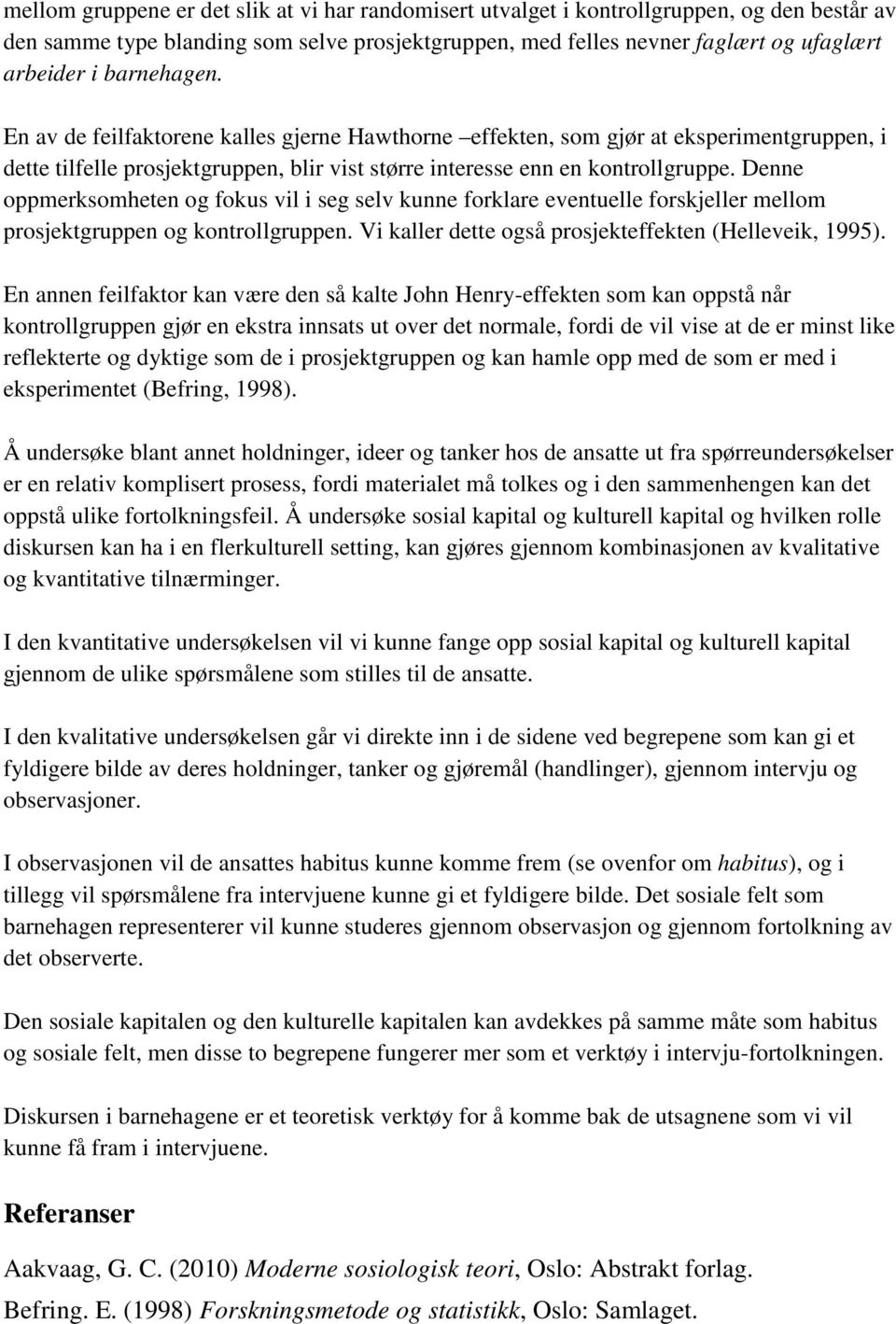 mellom gruppene er det slik at vi har randomisert utvalget i kontrollgruppen, og den består av den samme type blanding som selve prosjektgruppen, med felles nevner faglært og ufaglært arbeider i barnehagen.

En av de feilfaktorene kalles gjerne Hawthorne –effekten, som gjør at eksperimentgruppen, i dette tilfelle prosjektgruppen, blir vist større interesse enn en kontrollgruppe. Denne oppmerksomheten og fokus vil i seg selv kunne forklare eventuelle forskjeller mellom prosjektgruppen og kontrollgruppen. Vi kaller dette også prosjekteffekten (Helleveik, 1995).

En annen feilfaktor kan være den så kalte John Henry-effekten som kan oppstå når kontrollgruppen gjør en ekstra innsats ut over det normale, fordi de vil vise at de er minst like reflekterte og dyktige som de i prosjektgruppen og kan hamle opp med de som er med i eksperimentet (Befring, 1998).

Å undersøke blant annet holdninger, ideer og tanker hos de ansatte ut fra spørreundersøkelser er en relativ komplisert prosess, fordi materialet må tolkes og i den sammenhengen kan det oppstå ulike fortolkningsfeil. Å undersøke sosial kapital og kulturell kapital og hvilken rolle diskursen kan ha i en flerkulturell setting, kan gjøres gjennom kombinasjonen av kvalitative og kvantitative tilnærminger.

I den kvantitative undersøkelsen vil vi kunne fange opp sosial kapital og kulturell kapital gjennom de ulike spørsmålene som stilles til de ansatte.

I den kvalitative undersøkelsen går vi direkte inn i de sidene ved begrepene som kan gi et fyldigere bilde av deres holdninger, tanker og gjøremål (handlinger), gjennom intervju og observasjoner.

I observasjonen vil de ansattes habitus kunne komme frem (se ovenfor om habitus), og i tillegg vil spørsmålene fra intervjuene kunne gi et fyldigere bilde. Det sosiale felt som barnehagen representerer vil kunne studeres gjennom observasjon og gjennom fortolkning av det observerte.

Den sosiale kapitalen og den kulturelle kapitalen kan avdekkes på samme måte som habitus og sosiale felt, men disse to begrepene fungerer mer som et verktøy i intervju-fortolkningen.

Diskursen i barnehagene er et teoretisk verktøy for å komme bak de utsagnene som vi vil kunne få fram i intervjuene.

Referanser

Aakvaag, G. C. (2010) Moderne sosiologisk teori, Oslo: Abstrakt forlag.

Befring. E. (1998) Forskningsmetode og statistikk, Oslo: Samlaget.